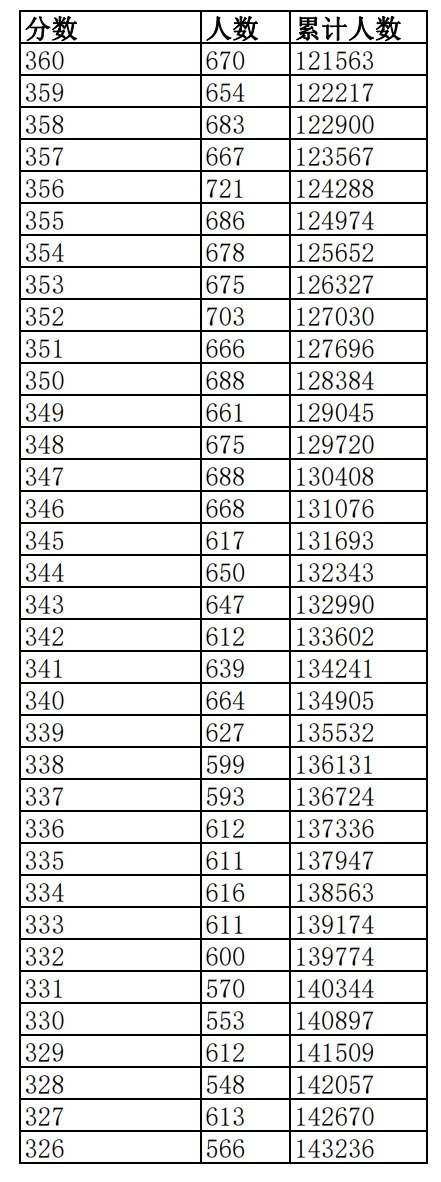 | 分数 | 人数 | 累计人数 |
|---|---|---|
| 360 | 670 | 121563 |
| 359 | 654 | 122217 |
| 358 | 683 | 122900 |
| 357 | 667 | 123567 |
| 356 | 721 | 124288 |
| 355 | 686 | 124974 |
| 354 | 678 | 125652 |
| 353 | 675 | 126327 |
| 352 | 703 | 127030 |
| 351 | 666 | 127696 |
| 350 | 688 | 128384 |
| 349 | 661 | 129045 |
| 348 | 675 | 129720 |
| 347 | 688 | 130408 |
| 346 | 668 | 131076 |
| 345 | 617 | 131693 |
| 344 | 650 | 132343 |
| 343 | 647 | 132990 |
| 342 | 612 | 133602 |
| 341 | 639 | 134241 |
| 340 | 664 | 134905 |
| 339 | 627 | 135532 |
| 338 | 599 | 136131 |
| 337 | 593 | 136724 |
| 336 | 612 | 137336 |
| 335 | 611 | 137947 |
| 334 | 616 | 138563 |
| 333 | 611 | 139174 |
| 332 | 600 | 139774 |
| 331 | 570 | 140344 |
| 330 | 553 | 140897 |
| 329 | 612 | 141509 |
| 328 | 548 | 142057 |
| 327 | 613 | 142670 |
| 326 | 566 | 143236 |